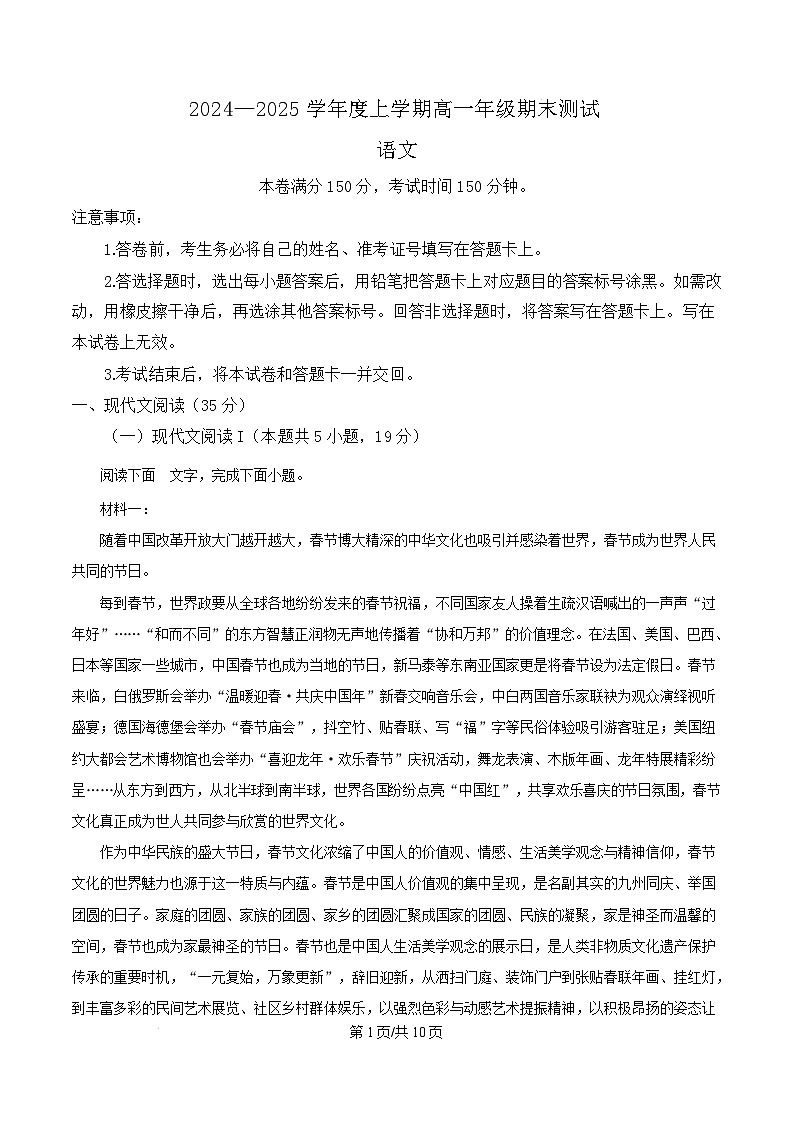 2024—2025 学年度上学期高一年级期末测试

语文

本卷满分 150 分，考试时间 150 分钟。

注意事项：

1.答卷前，考生务必将自己的姓名、准考证号填写在答题卡上。

2.答选择题时，选出每小题答案后，用铅笔把答题卡上对应题目的答案标号涂黑。如需改动，用橡皮擦干净后，再选涂其他答案标号。回答非选择题时，将答案写在答题卡上。写在本试卷上无效。

3.考试结束后，将本试卷和答题卡一并交回。

一、现代文阅读（35 分）

（一）现代文阅读 I（本题共 5 小题，19 分）

阅读下面　文字，完成下面小题。

材料一：

随着中国改革开放大门越开越大，春节博大精深的中华文化也吸引并感染着世界，春节成为世界人民共同的节日。

每到春节，世界政要从全球各地纷纷发来的春节祝福，不同国家友人操着生疏汉语喊出的一声声“过年好”……“和而不同”的东方智慧正润物无声地传播着“协和万邦”的价值理念。在法国、美国、巴西、日本等国家一些城市，中国春节也成为当地的节日，新马泰等东南亚国家更是将春节设为法定假日。春节来临，白俄罗斯会举办“温暖迎春·共庆中国年”新春交响音乐会，中白两国音乐家联袂为观众演绎视听盛宴；德国海德堡会举办“春节庙会”，抖空竹、贴春联、写“福”字等民俗体验吸引游客驻足；美国纽约大都会艺术博物馆也会举办“喜迎龙年·欢乐春节”庆祝活动，舞龙表演、木版年画、龙年特展精彩纷呈……从东方到西方，从北半球到南半球，世界各国纷纷点亮“中国红”，共享欢乐喜庆的节日氛围，春节文化真正成为世人共同参与欣赏的世界文化。

作为中华民族的盛大节日，春节文化浓缩了中国人的价值观、情感、生活美学观念与精神信仰，春节文化的世界魅力也源于这一特质与内蕴。春节是中国人价值观的集中呈现，是名副其实的九州同庆、举国团圆的日子。家庭的团圆、家族的团圆、家乡的团圆汇聚成国家的团圆、民族的凝聚，家是神圣而温馨的空间，春节也成为家最神圣的节日。春节也是中国人生活美学观念的展示日，是人类非物质文化遗产保护传承的重要时机，“一元复始，万象更新”，辞旧迎新，从洒扫门庭、装饰门户到张贴春联年画、挂红灯，到丰富多彩的民间艺术展览、社区乡村群体娱乐，以强烈色彩与动感艺术提振精神，以积极昂扬的姿态让

第 1 页/共 10 页